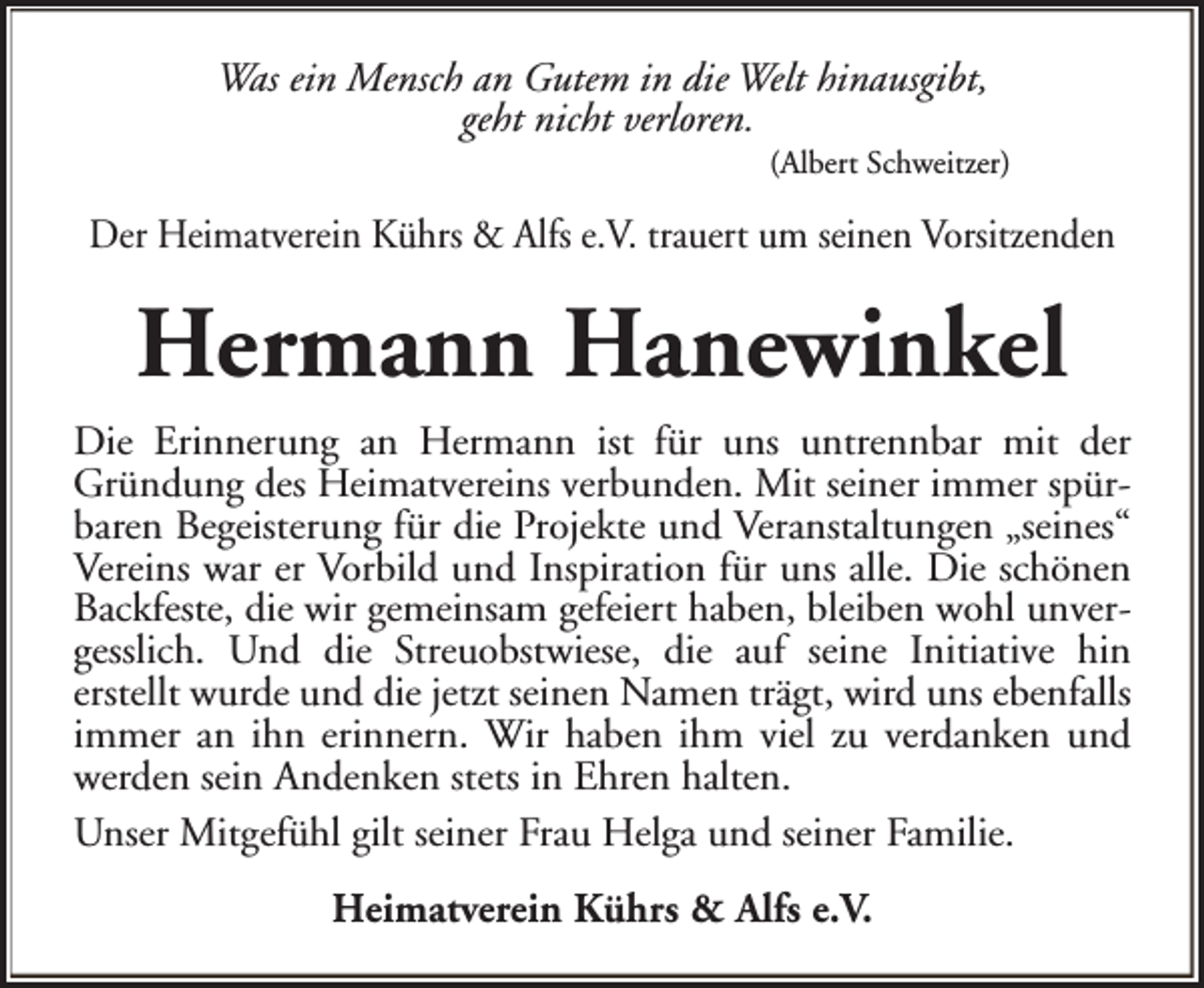 Was ein Mensch an Gutem in die Welt hinausgibt, geht nicht verloren.
(Albert Schweitzer)

Der Heimatverein Kührs & Alfs e.V. trauert um seinen Vorsitzenden

Hermann Hanewinkel

Die Erinnerung an Hermann ist für uns untrennbar mit der Gründung des Heimatvereins verbunden. Mit seiner immer spürbaren Begeisterung für die Projekte und Veranstaltungen „seines“ Vereins war er Vorbild und Inspiration für uns alle. Die schönen Backfeste, die wir gemeinsam gefeiert haben, bleiben wohl unvergesslich. Und die Streuobstwiese, die auf seine Initiative hin erstellt wurde und die jetzt seinen Namen trägt, wird uns ebenfalls immer an ihn erinnern. Wir haben ihm viel zu verdanken und werden sein Andenken stets in Ehren halten.

Unser Mitgefühl gilt seiner Frau Helga und seiner Familie.

Heimatverein Kührs & Alfs e.V.